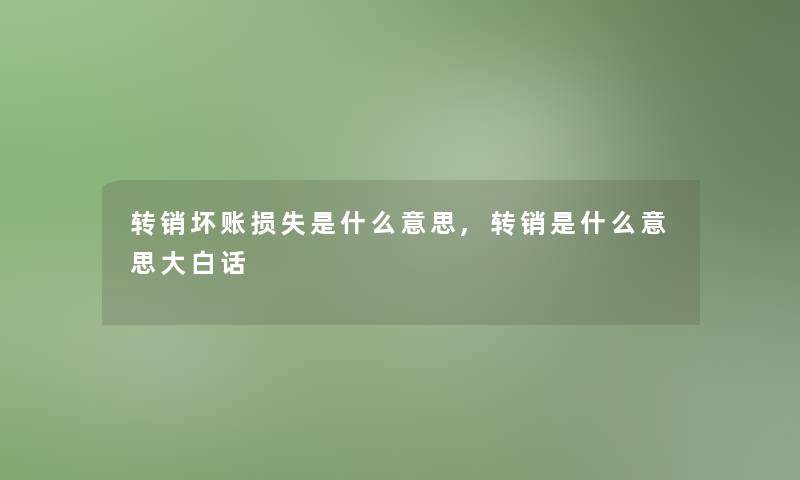 转销坏账损失是什么意思，转销是什么意思大白话